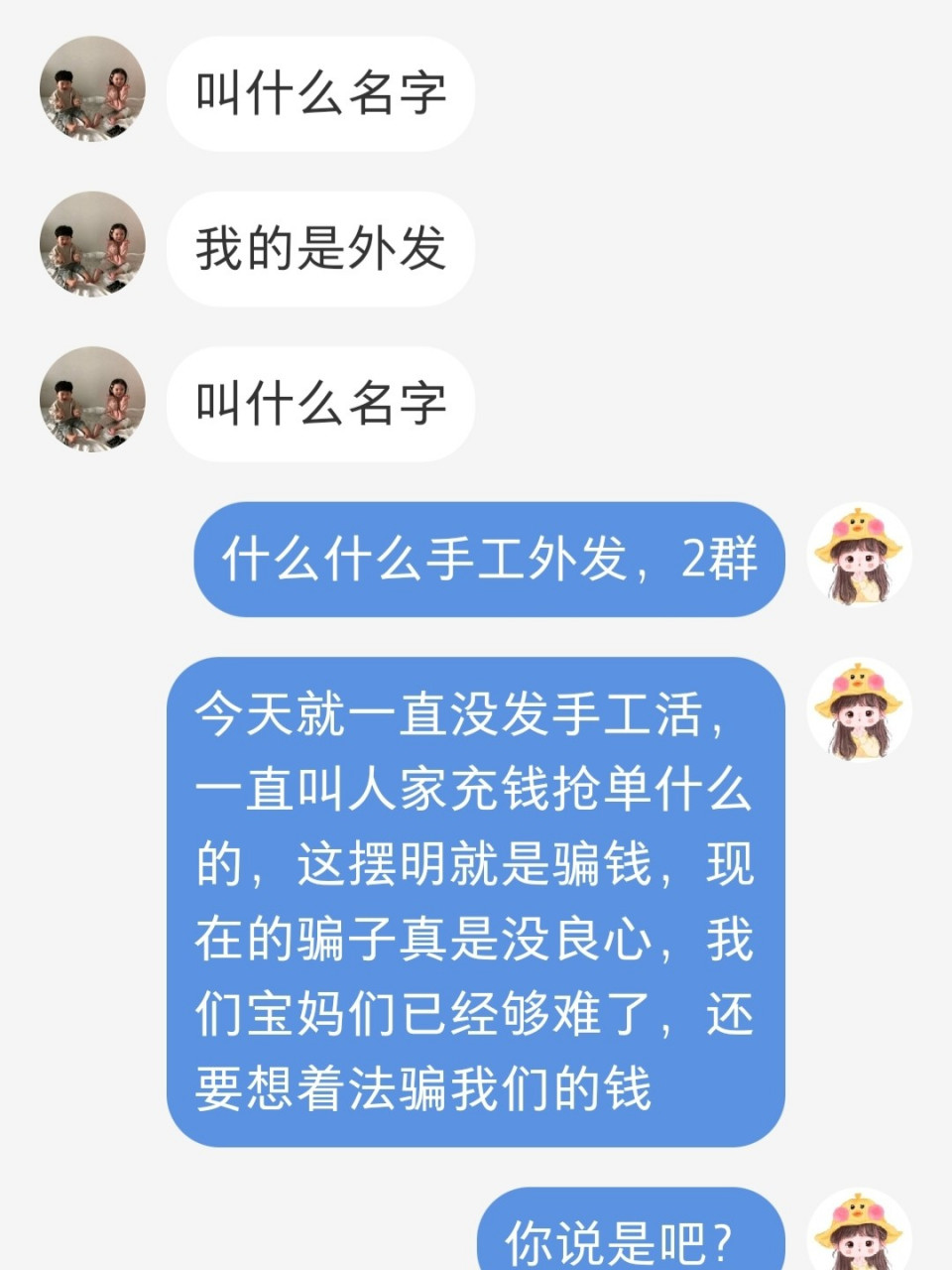 叫什么名字

我的是外发

叫什么名字

什么什么手工外发，2群

今天就一直没发手工活，一直叫人家充钱抢单什么的，这摆明就是骗钱，现在的骗子真是没良心，我们宝妈们已经够难了，还要想着法骗我们的钱

你说是吧？